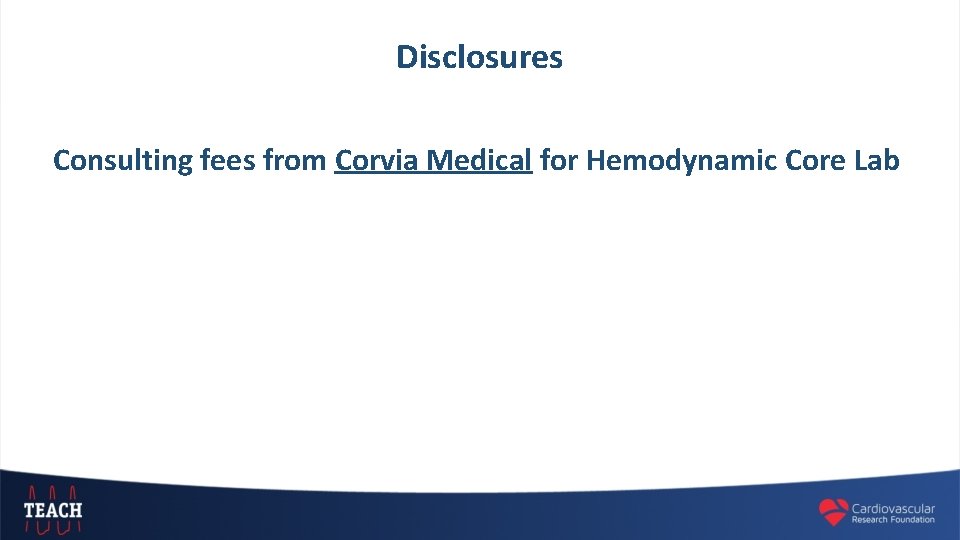 Disclosures

Consulting fees from Corvia Medical for Hemodynamic Core Lab

TEACH

Cardiovascular Research Foundation